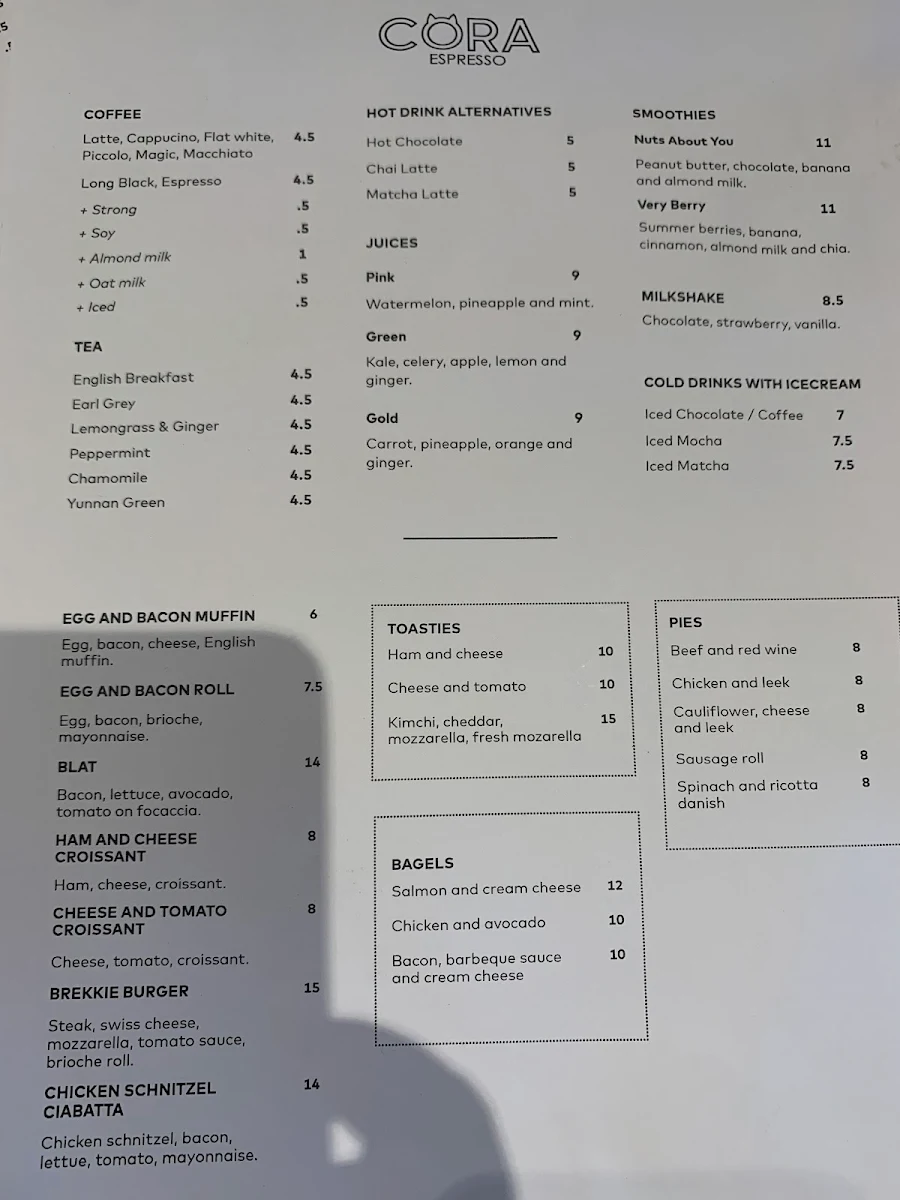 CORA
ESPRESSO

COFFEE
Latte, Cappucino, Flat white, Piccolo, Magic, Macchiato 4.5
Long Black, Espresso 4.5
+ Strong .5
+ Soy .5
+ Almond milk 1
+ Oat milk .5
+ Iced .5

TEA
English Breakfast 4.5
Earl Grey 4.5
Lemongrass & Ginger 4.5
Peppermint 4.5
Chamomile 4.5
Yunnan Green 4.5

HOT DRINK ALTERNATIVES
Hot Chocolate 5
Chai Latte 5
Matcha Latte 5

JUICES
Pink 9
Watermelon, pineapple and mint.
Green 9
Kale, celery, apple, lemon and ginger.
Gold 9
Carrot, pineapple, orange and ginger.

SMOOTHIES
Nuts About You 11
Peanut butter, chocolate, banana and almond milk.
Very Berry 11
Summer berries, banana, cinnamon, almond milk and chia.

MILKSHAKE 8.5
Chocolate, strawberry, vanilla.

COLD DRINKS WITH ICECREAM
Iced Chocolate / Coffee 7
Iced Mocha 7.5
Iced Matcha 7.5

EGG AND BACON MUFFIN 6
Egg, bacon, cheese, English muffin.
EGG AND BACON ROLL 7.5
Egg, bacon, brioche, mayonnaise.
BLAT 14
Bacon, lettuce, avocado, tomato on focaccia.
HAM AND CHEESE CROISSANT 8
Ham, cheese, croissant.
CHEESE AND TOMATO CROISSANT 8
Cheese, tomato, croissant.
BREKKIE BURGER 15
Steak, swiss cheese, mozzarella, tomato sauce, brioche roll.
CHICKEN SCHNITZEL CIABATTA 14
Chicken schnitzel, bacon, lettue, tomato, mayonnaise.

TOASTIES
Ham and cheese 10
Cheese and tomato 10
Kimchi, cheddar, mozzarella, fresh mozarella 15

BAGELS
Salmon and cream cheese 12
Chicken and avocado 10
Bacon, barbeque sauce and cream cheese 10

PIES
Beef and red wine 8
Chicken and leek 8
Cauliflower, cheese and leek 8
Sausage roll 8
Spinach and ricotta danish 8